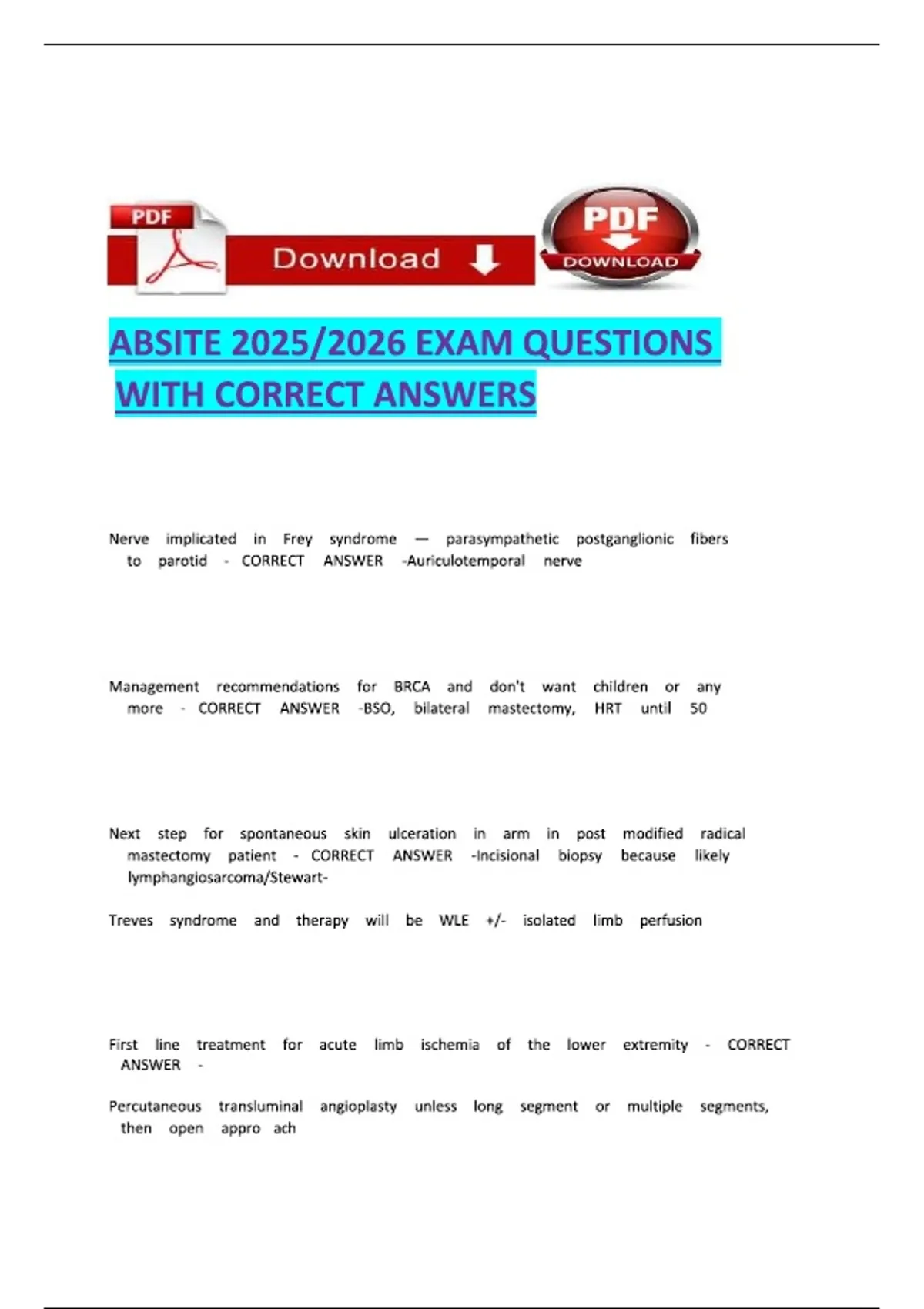 PDF

Download

PDF

DOWNLOAD

ABSITE 2025/2026 EXAM QUESTIONS WITH CORRECT ANSWERS

Nerve implicated in Frey syndrome — parasympathetic postganglionic fibers to parotid - CORRECT ANSWER -Auriculotemporal nerve

Management recommendations for BRCA and don't want children or any more - CORRECT ANSWER -BSO, bilateral mastectomy, HRT until 50

Next step for spontaneous skin ulceration in arm in post modified radical mastectomy patient - CORRECT ANSWER -Incisional biopsy because likely lymphangiosarcoma/Stewart-

Treves syndrome and therapy will be WLE +/- isolated limb perfusion

First line treatment for acute limb ischemia of the lower extremity - CORRECT ANSWER -

Percutaneous transluminal angioplasty unless long segment or multiple segments, then open appro ach